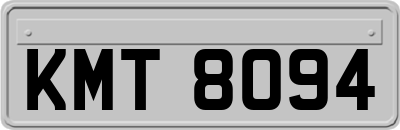 KMT 8094